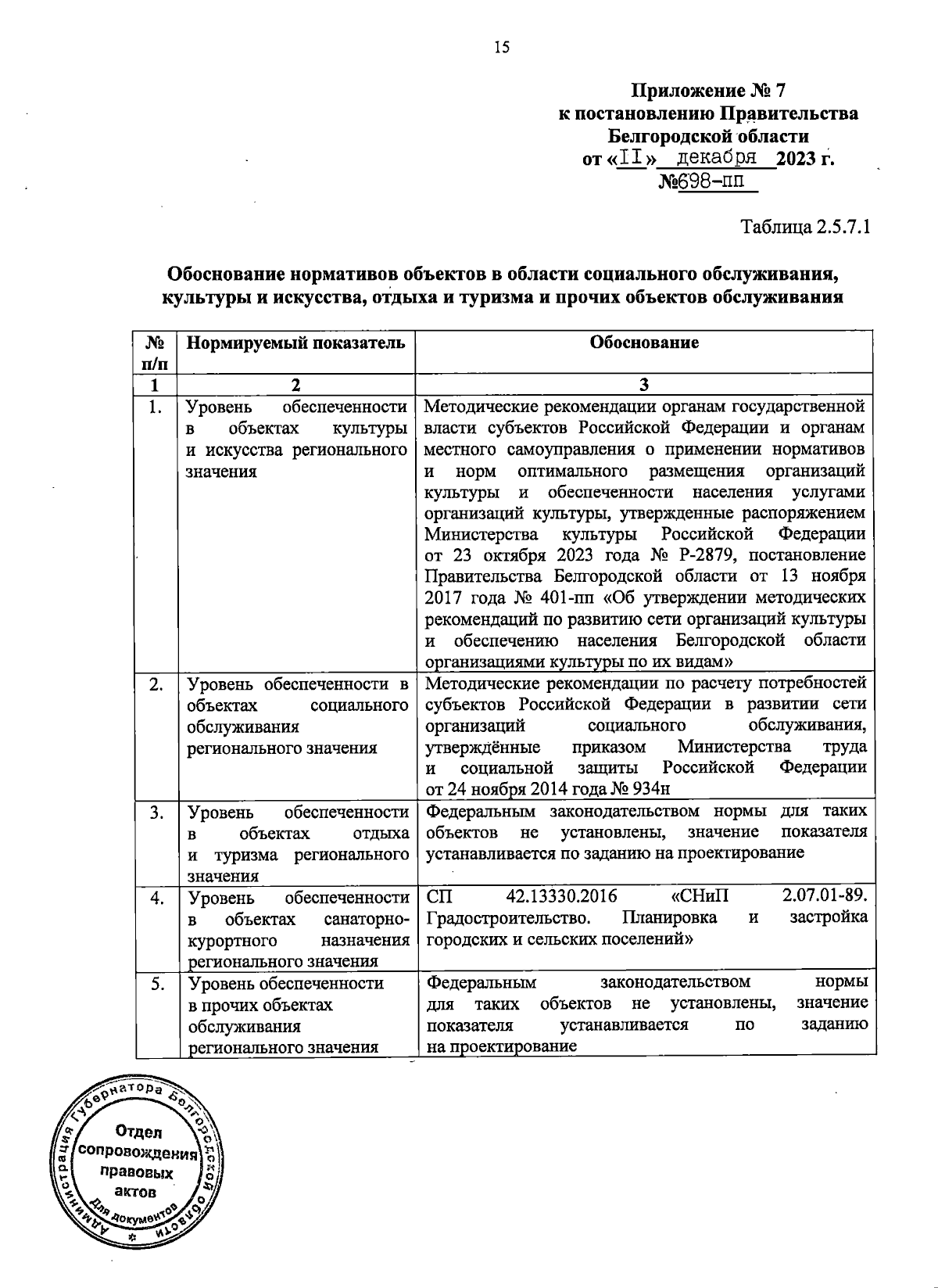 15

Приложение № 7
к постановлению Правительства
Белгородской области
от «II» декабря 2023 г.
№698-пп

Таблица 2.5.7.1

Обоснование нормативов объектов в области социального обслуживания, культуры и искусства, отдыха и туризма и прочих объектов обслуживания

| № п/п | Нормируемый показатель | Обоснование |
|---|---|---|
| 1 | 2 | 3 |
| 1. | Уровень обеспеченности в объектах культуры и искусства регионального значения | Методические рекомендации органам государственной власти субъектов Российской Федерации и органам местного самоуправления о применении нормативов и норм оптимального размещения организаций культуры и обеспеченности населения услугами организаций культуры, утвержденные распоряжением Министерства культуры Российской Федерации от 23 октября 2023 года № Р-2879, постановление Правительства Белгородской области от 13 ноября 2017 года № 401-пп «Об утверждении методических рекомендаций по развитию сети организаций культуры и обеспечению населения Белгородской области организациями культуры по их видам» |
| 2. | Уровень обеспеченности в объектах социального обслуживания регионального значения | Методические рекомендации по расчету потребностей субъектов Российской Федерации в развитии сети организаций социального обслуживания, утверждённые приказом Министерства труда и социальной защиты Российской Федерации от 24 ноября 2014 года № 934н |
| 3. | Уровень обеспеченности в объектах отдыха и туризма регионального значения | Федеральным законодательством нормы для таких объектов не установлены, значение показателя устанавливается по заданию на проектирование |
| 4. | Уровень обеспеченности в объектах санаторно-курортного назначения регионального значения | СП 42.13330.2016 «СНиП 2.07.01-89. Градостроительство. Планировка и застройка городских и сельских поселений» |
| 5. | Уровень обеспеченности в прочих объектах обслуживания регионального значения | Федеральным законодательством нормы для таких объектов не установлены, значение показателя устанавливается по заданию на проектирование |

Администрация Губернатора Белгородской области
Отдел сопровождения правовых актов
Для документов